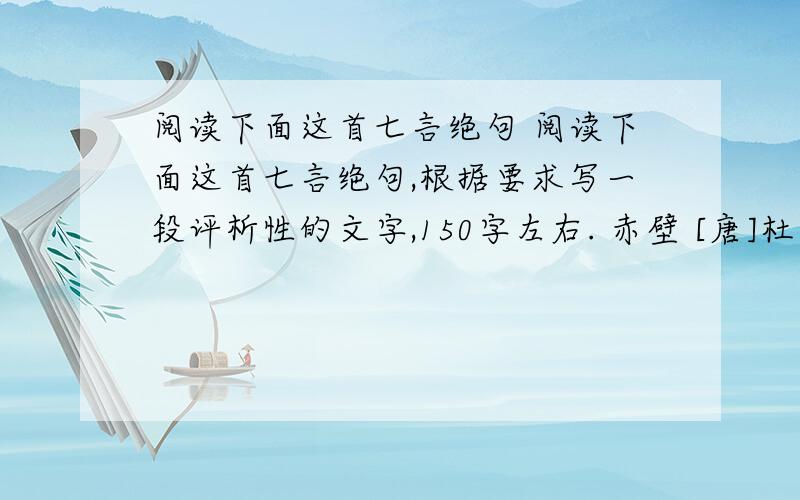 阅读下面这首七言绝句 阅读下面这首七言绝句,根据要求写一段评析性的文字,150字左右. 赤壁 [唐]杜